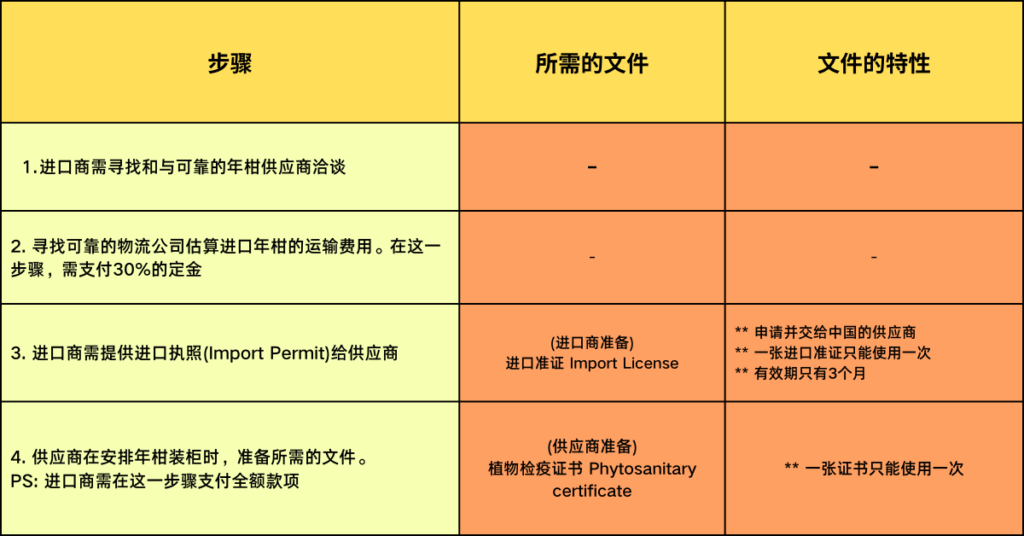 | 步骤 | 所需的文件 | 文件的特性 |
|---|---|---|
| 1.进口商需寻找和与可靠的年柑供应商洽谈 | – | – |
| 2. 寻找可靠的物流公司估算进口年柑的运输费用。在这一步骤，需支付30%的定金 | - | - |
| 3. 进口商需提供进口执照(Import Permit)给供应商 | (进口商准备) 进口准证 Import License | ** 申请并交给中国的供应商 ** 一张进口准证只能使用一次 ** 有效期只有3个月 |
| 4. 供应商在安排年柑装柜时，准备所需的文件。 PS: 进口商需在这一步骤支付全额款项 | (供应商准备) 植物检疫证书 Phytosanitary certificate | ** 一张证书只能使用一次 |